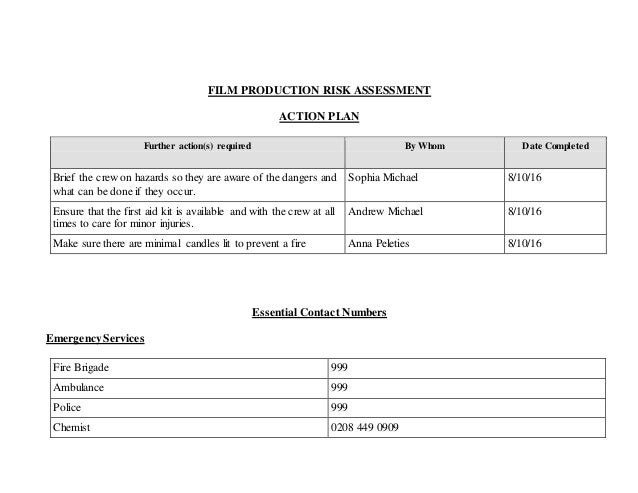 FILM PRODUCTION RISK ASSESSMENT

ACTION PLAN

| Further action(s) required | By Whom | Date Completed |
|---|---|---|
| Brief the crew on hazards so they are aware of the dangers and what can be done if they occur. | Sophia Michael | 8/10/16 |
| Ensure that the first aid kit is available and with the crew at all times to care for minor injuries. | Andrew Michael | 8/10/16 |
| Make sure there are minimal candles lit to prevent a fire | Anna Peleties | 8/10/16 |

Essential Contact Numbers

Emergency Services

| Fire Brigade | 999 |
|---|---|
| Ambulance | 999 |
| Police | 999 |
| Chemist | 0208 449 0909 |